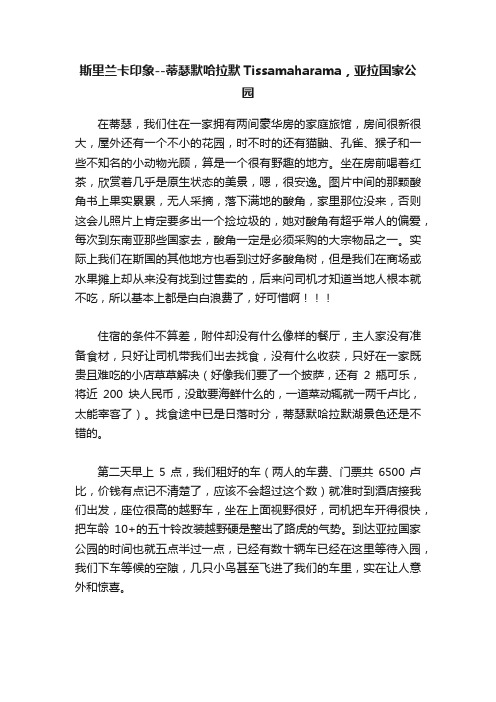 斯里兰卡印象--蒂瑟默哈拉默 Tissamaharama，亚拉国家公园

在蒂瑟，我们住在一家拥有两间豪华房的家庭旅馆，房间很新很大，屋外还有一个不小的花园，时不时的还有猫鼬、孔雀、猴子和一些不知名的小动物光顾，算是一个很有野趣的地方。坐在房前喝着红茶，欣赏着几乎是原生状态的美景，嗯，很安逸。图片中间的那颗酸角书上果实累累，无人采摘，落下满地的酸角，家里那位没来，否则这会儿照片上肯定要多出一个捡垃圾的，她对酸角有超乎常人的偏爱，每次到东南亚那些国家去，酸角一定是必须采购的大宗物品之一。实际上我们在斯国的其他地方也看到过好多酸角树，但是我们在商场或水果摊上却从来没有找到过售卖的，后来问司机才知道当地人根本就不吃，所以基本上都是白白浪费了，好可惜啊！！！

住宿的条件不算差，附件却没有什么像样的餐厅，主人家没有准备食材，只好让司机带我们出去找食，没有什么收获，只好在一家既贵且难吃的小店草草解决（好像我们要了一个披萨，还有 2 瓶可乐，将近 200 块人民币，没敢要海鲜什么的，一道菜动辄就一两千卢比，太能宰客了）。找食途中已是日落时分，蒂瑟默哈拉默湖景色还是不错的。

第二天早上 5 点，我们租好的车（两人的车费、门票共 6500 卢比，价钱有点记不清楚了，应该不会超过这个数）就准时到酒店接我们出发，座位很高的越野车，坐在上面视野很好，司机把车开得很快，把车龄 10+的五十铃改装越野硬是整出了路虎的气势。到达亚拉国家公园的时间也就五点半过一点，已经有数十辆车已经在这里等待入园，我们下车等候的空隙，几只小鸟甚至飞进了我们的车里，实在让人意外和惊喜。